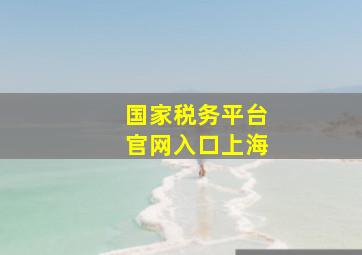 国家税务平台
官网入口上海